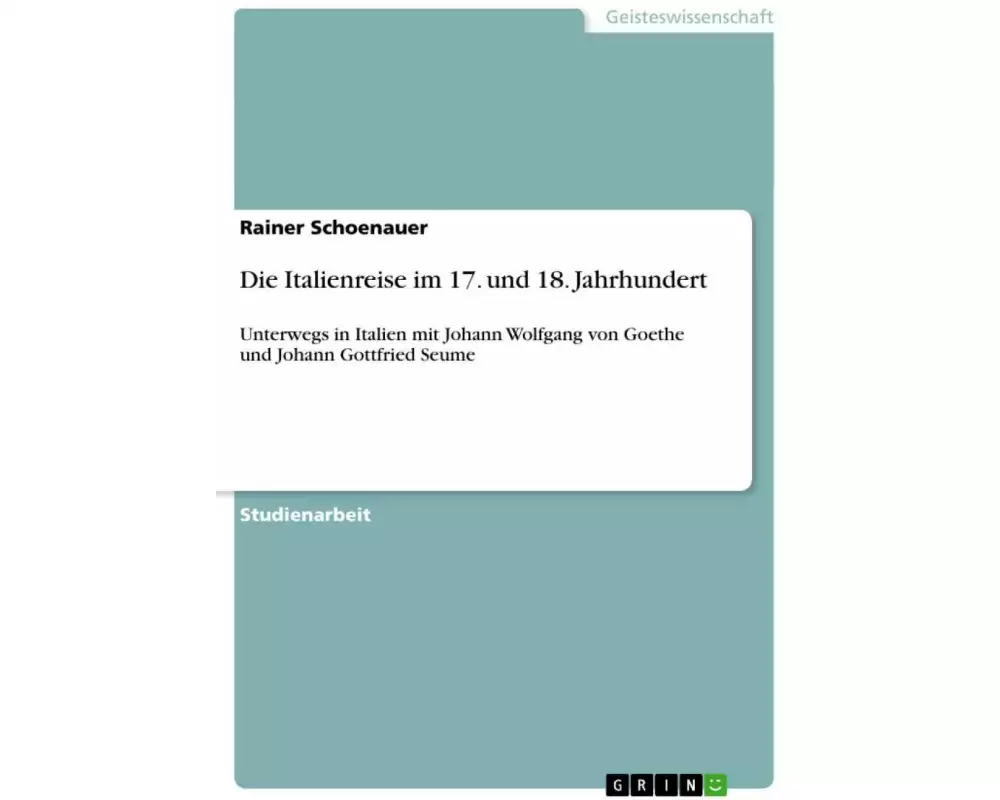 Geisteswissenschaft

Rainer Schoenauer

Die Italienreise im 17. und 18. Jahrhundert

Unterwegs in Italien mit Johann Wolfgang von Goethe und Johann Gottfried Seume

Studienarbeit

GRIN